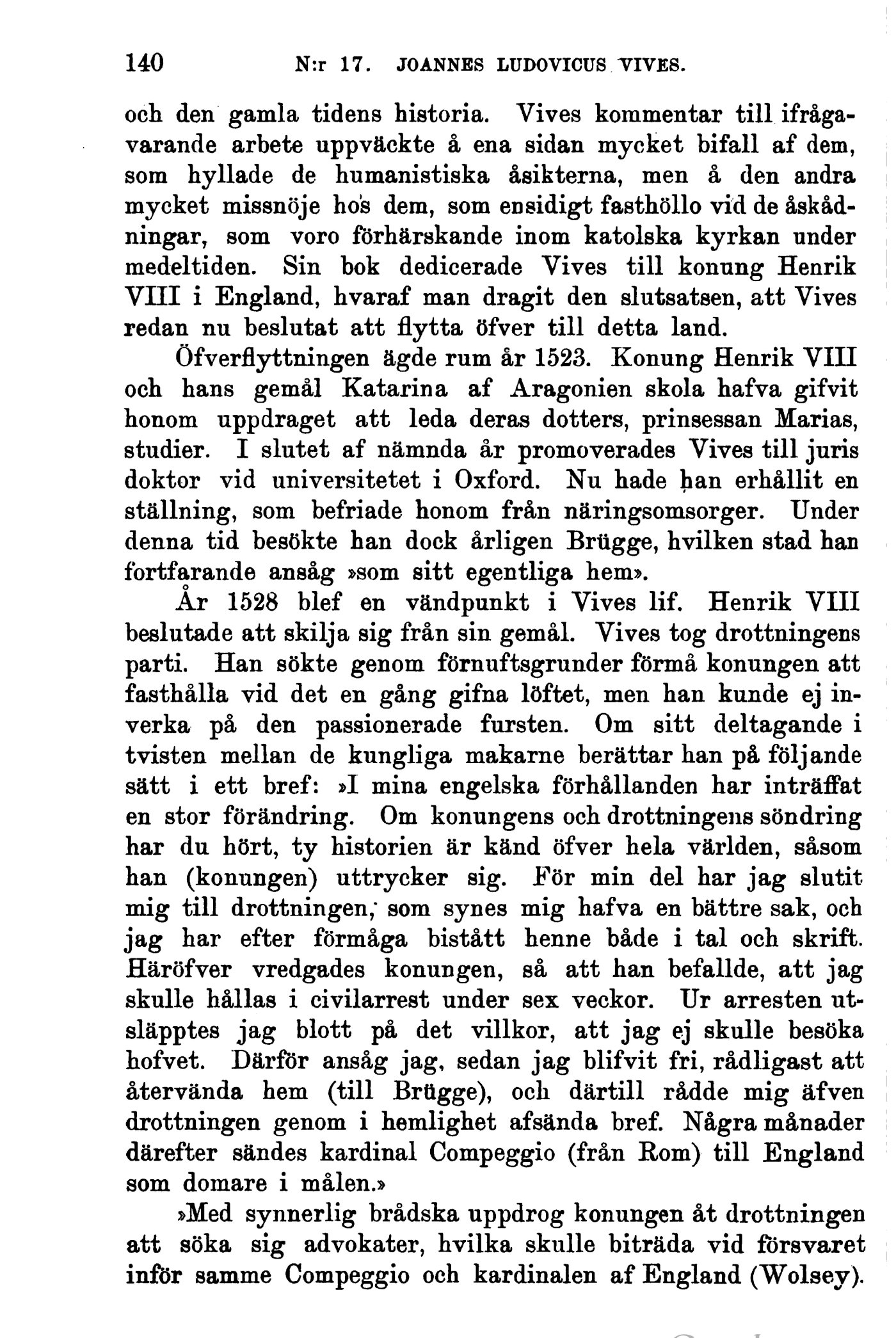 140 N:r 17. JOANNES LUDOVICUS VIVES.

och den gamla tidens historia. Vives kommentar till ifrågavarande arbete uppväckte å ena sidan mycket bifall af dem, som hyllade de humanistiska åsikterna, men å den andra mycket missnöje hos dem, som ensidigt fasthöllo vid de åskådningar, som voro förhärskande inom katolska kyrkan under medeltiden. Sin bok dedicerade Vives till konung Henrik VIII i England, hvaraf man dragit den slutsatsen, att Vives redan nu beslutat att flytta öfver till detta land.

Öfverflyttningen ägde rum år 1523. Konung Henrik VIII och hans gemål Katarina af Aragonien skola hafva gifvit honom uppdraget att leda deras dotters, prinsessan Marias, studier. I slutet af nämnda år promoverades Vives till juris doktor vid universitetet i Oxford. Nu hade han erhållit en ställning, som befriade honom från näringsomsorger. Under denna tid besökte han dock årligen Brügge, hvilken stad han fortfarande ansåg »som sitt egentliga hem».

År 1528 blef en vändpunkt i Vives lif. Henrik VIII beslutade att skilja sig från sin gemål. Vives tog drottningens parti. Han sökte genom förnuftsgrunder förmå konungen att fasthålla vid det en gång gifna löftet, men han kunde ej inverka på den passionerade fursten. Om sitt deltagande i tvisten mellan de kungliga makarne berättar han på följande sätt i ett bref: »I mina engelska förhållanden har inträffat en stor förändring. Om konungens och drottningens söndring har du hört, ty historien är känd öfver hela världen, såsom han (konungen) uttrycker sig. För min del har jag slutit mig till drottningen, som synes mig hafva en bättre sak, och jag har efter förmåga bistått henne både i tal och skrift. Häröfver vredgades konungen, så att han befallde, att jag skulle hållas i civilarrest under sex veckor. Ur arresten utsläpptes jag blott på det villkor, att jag ej skulle besöka hofvet. Därför ansåg jag, sedan jag blifvit fri, rådligast att återvända hem (till Brügge), och därtill rådde mig äfven drottningen genom i hemlighet afsända bref. Några månader därefter sändes kardinal Compeggio (från Rom) till England som domare i målen.»

»Med synnerlig brådska uppdrog konungen åt drottningen att söka sig advokater, hvilka skulle biträda vid försvaret inför samme Compeggio och kardinalen af England (Wolsey).